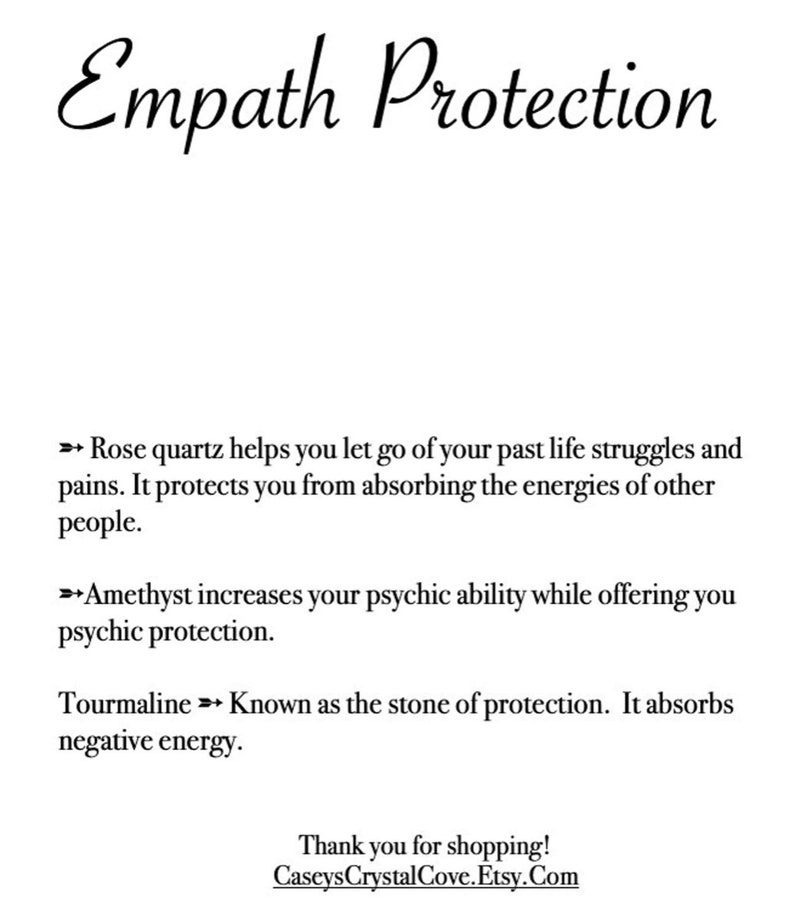 Empath Protection

➵ Rose quartz helps you let go of your past life struggles and pains. It protects you from absorbing the energies of other people.

➵Amethyst increases your psychic ability while offering you psychic protection.

Tourmaline ➵ Known as the stone of protection. It absorbs negative energy.

Thank you for shopping!
CaseysCrystalCove.Etsy.Com